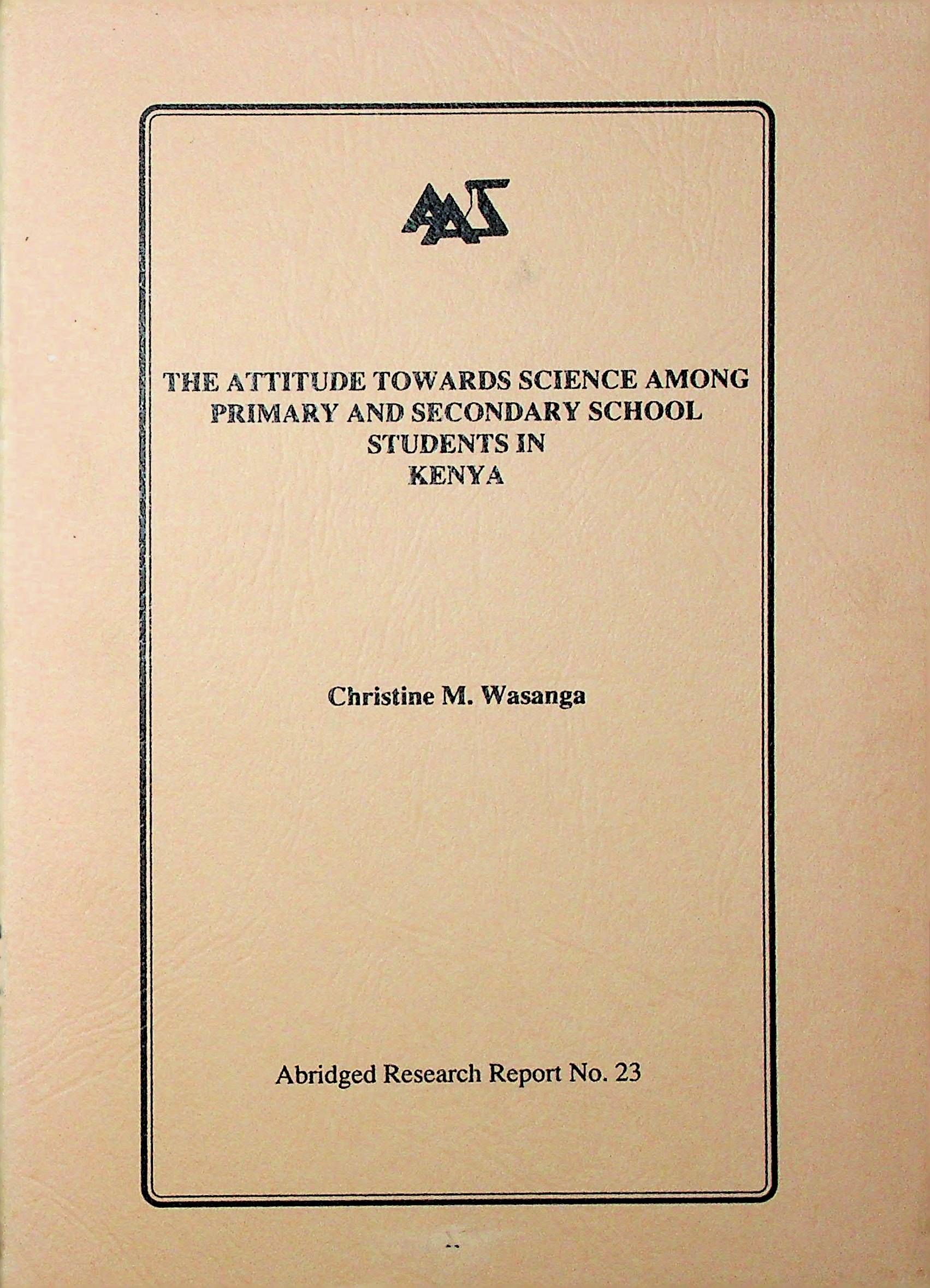 AAS

THE ATTITUDE TOWARDS SCIENCE AMONG PRIMARY AND SECONDARY SCHOOL STUDENTS IN KENYA

Christine M. Wasanga

Abridged Research Report No. 23